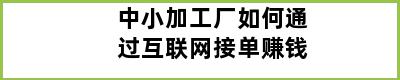 中小加工厂如何通过互联网接单赚钱